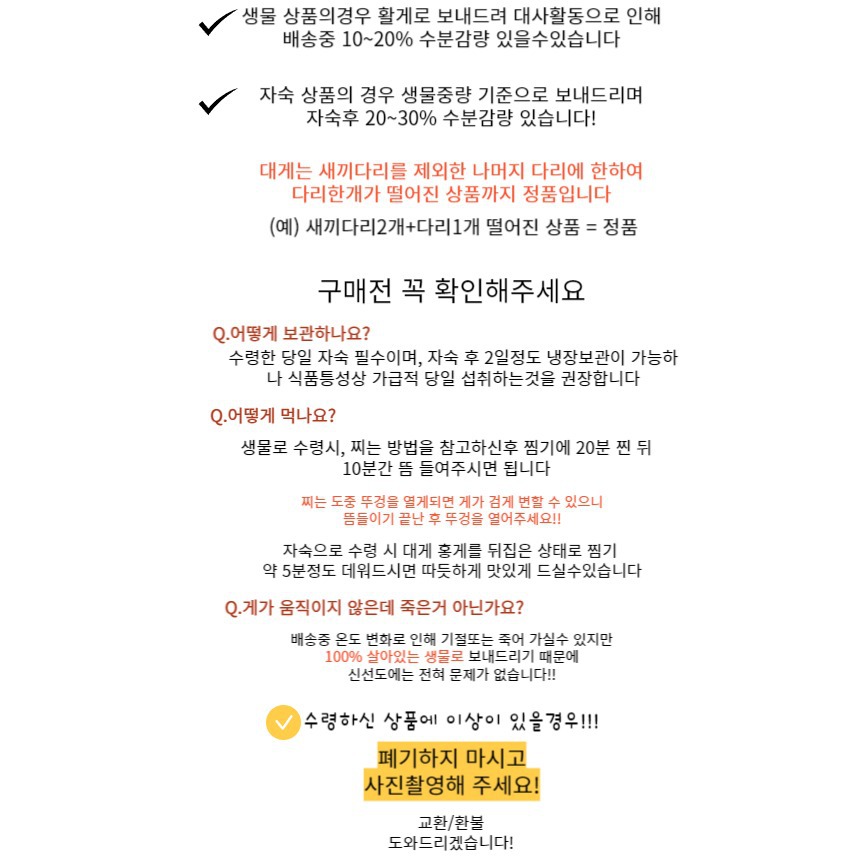 생물 상품의경우 활게로 보내드려 대사활동으로 인해 배송중 10~20% 수분감량 있을수있습니다

자숙 상품의 경우 생물중량 기준으로 보내드리며 자숙후 20~30% 수분감량 있습니다!

대게는 새끼다리를 제외한 나머지 다리에 한하여 다리한개가 떨어진 상품까지 정품입니다

(예) 새끼다리2개+다리1개 떨어진 상품 = 정품

구매전 꼭 확인해주세요

Q.어떻게 보관하나요?

수령한 당일 자숙 필수이며, 자숙 후 2일정도 냉장보관이 가능하나 식품특성상 가급적 당일 섭취하는것을 권장합니다

Q.어떻게 먹나요?

생물로 수령시, 찌는 방법을 참고하신후 찜기에 20분 찐 뒤 10분간 뜸 들여주시면 됩니다

찌는 도중 뚜껑을 열게되면 게가 검게 변할 수 있으니 뜸들이기 끝난 후 뚜껑을 열어주세요!!

자숙으로 수령 시 대게 홍게를 뒤집은 상태로 찜기 약 5분정도 데워드시면 따듯하게 맛있게 드실수있습니다

Q.게가 움직이지 않은데 죽은거 아닌가요?

배송중 온도 변화로 인해 기절또는 죽어 가실수 있지만 100% 살아있는 생물로 보내드리기 때문에 신선도에는 전혀 문제가 없습니다!!

수령하신 상품에 이상이 있을경우!!!

폐기하지 마시고 사진촬영해 주세요!

교환/환불 도와드리겠습니다!